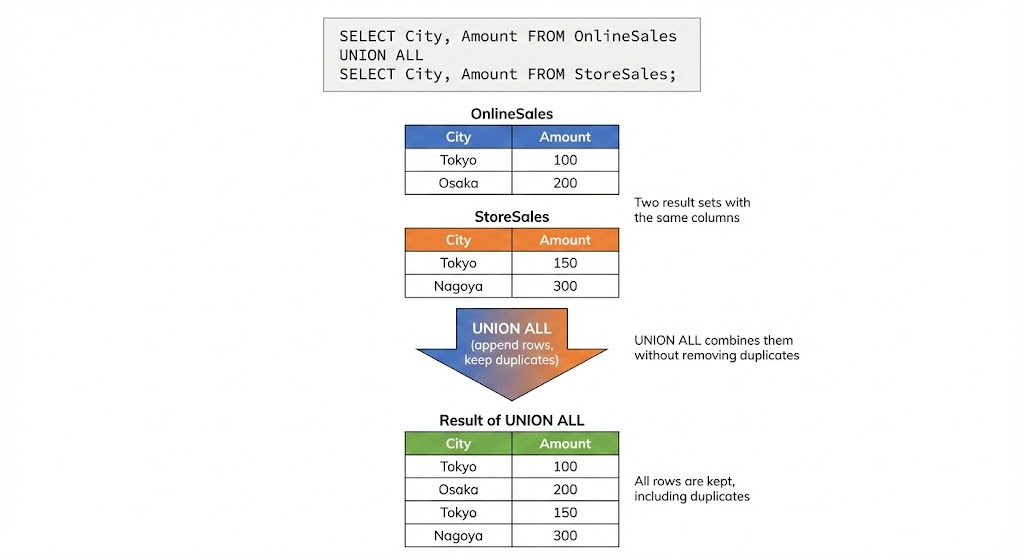 SELECT City, Amount FROM OnlineSales
UNION ALL
SELECT City, Amount FROM StoreSales;

OnlineSales

| City | Amount |
|---|---|
| Tokyo | 100 |
| Osaka | 200 |

Two result sets with the same columns

StoreSales

| City | Amount |
|---|---|
| Tokyo | 150 |
| Nagoya | 300 |

UNION ALL (append rows, keep duplicates)

UNION ALL combines them without removing duplicates

Result of UNION ALL

| City | Amount |
|---|---|
| Tokyo | 100 |
| Osaka | 200 |
| Tokyo | 150 |
| Nagoya | 300 |

All rows are kept, including duplicates